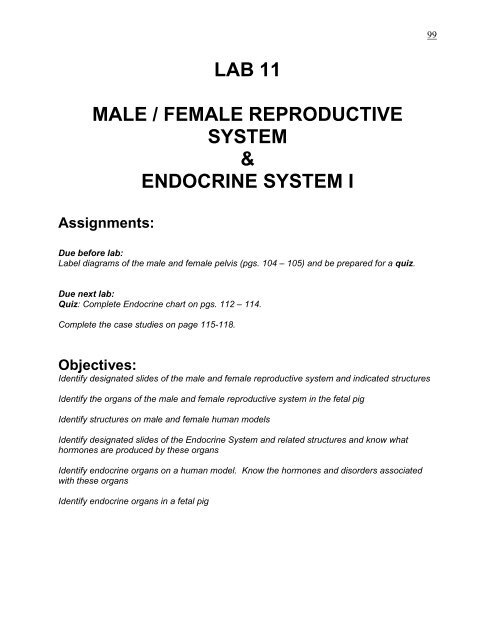 99

LAB 11

MALE / FEMALE REPRODUCTIVE SYSTEM
&
ENDOCRINE SYSTEM I

Assignments:

Due before lab:
Label diagrams of the male and female pelvis (pgs. 104 – 105) and be prepared for a quiz.

Due next lab:
Quiz: Complete Endocrine chart on pgs. 112 – 114.

Complete the case studies on page 115-118.

Objectives:
Identify designated slides of the male and female reproductive system and indicated structures

Identify the organs of the male and female reproductive system in the fetal pig

Identify structures on male and female human models

Identify designated slides of the Endocrine System and related structures and know what hormones are produced by these organs

Identify endocrine organs on a human model. Know the hormones and disorders associated with these organs

Identify endocrine organs in a fetal pig